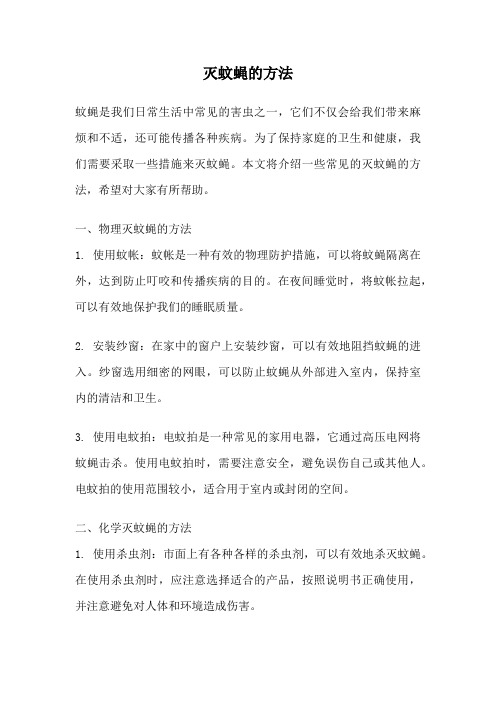 灭蚊蝇的方法

蚊蝇是我们日常生活中常见的害虫之一，它们不仅会给我们带来麻烦和不适，还可能传播各种疾病。为了保持家庭的卫生和健康，我们需要采取一些措施来灭蚊蝇。本文将介绍一些常见的灭蚊蝇的方法，希望对大家有所帮助。

一、物理灭蚊蝇的方法

1. 使用蚊帐：蚊帐是一种有效的物理防护措施，可以将蚊蝇隔离在外，达到防止叮咬和传播疾病的目的。在夜间睡觉时，将蚊帐拉起，可以有效地保护我们的睡眠质量。

2. 安装纱窗：在家中的窗户上安装纱窗，可以有效地阻挡蚊蝇的进入。纱窗选用细密的网眼，可以防止蚊蝇从外部进入室内，保持室内的清洁和卫生。

3. 使用电蚊拍：电蚊拍是一种常见的家用电器，它通过高压电网将蚊蝇击杀。使用电蚊拍时，需要注意安全，避免误伤自己或其他人。电蚊拍的使用范围较小，适合用于室内或封闭的空间。

二、化学灭蚊蝇的方法

1. 使用杀虫剂：市面上有各种各样的杀虫剂，可以有效地杀灭蚊蝇。在使用杀虫剂时，应注意选择适合的产品，按照说明书正确使用，并注意避免对人体和环境造成伤害。